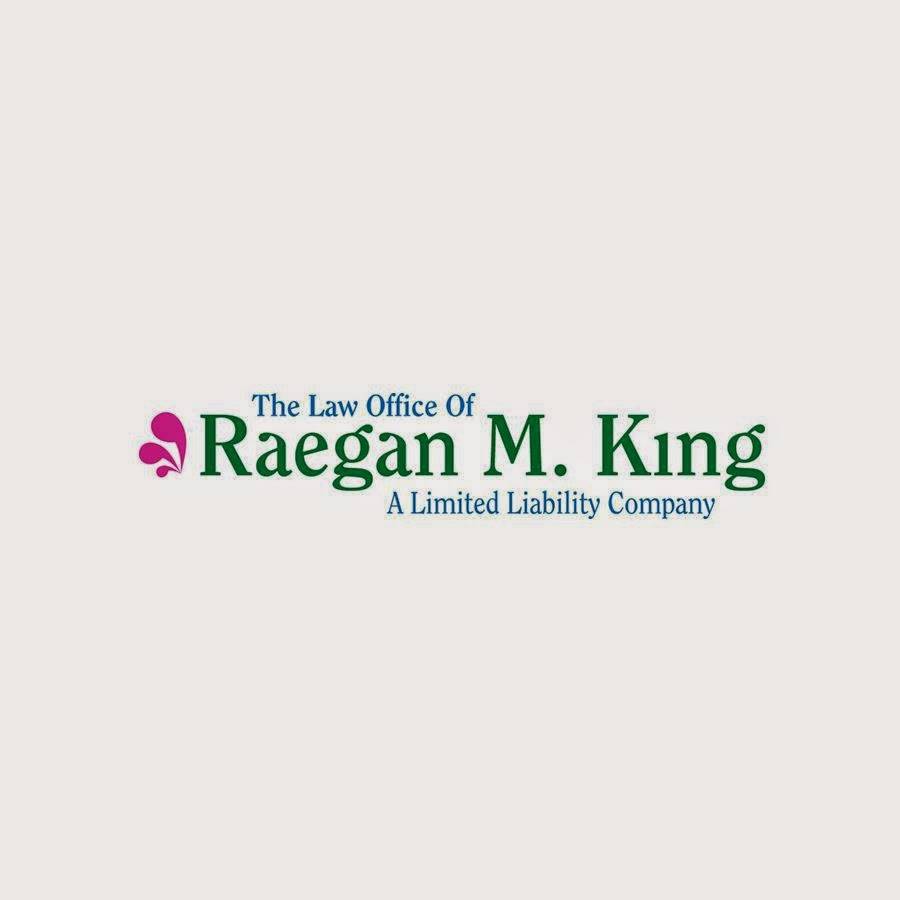 The Law Office Of
Raegan M. King
A Limited Liability Company